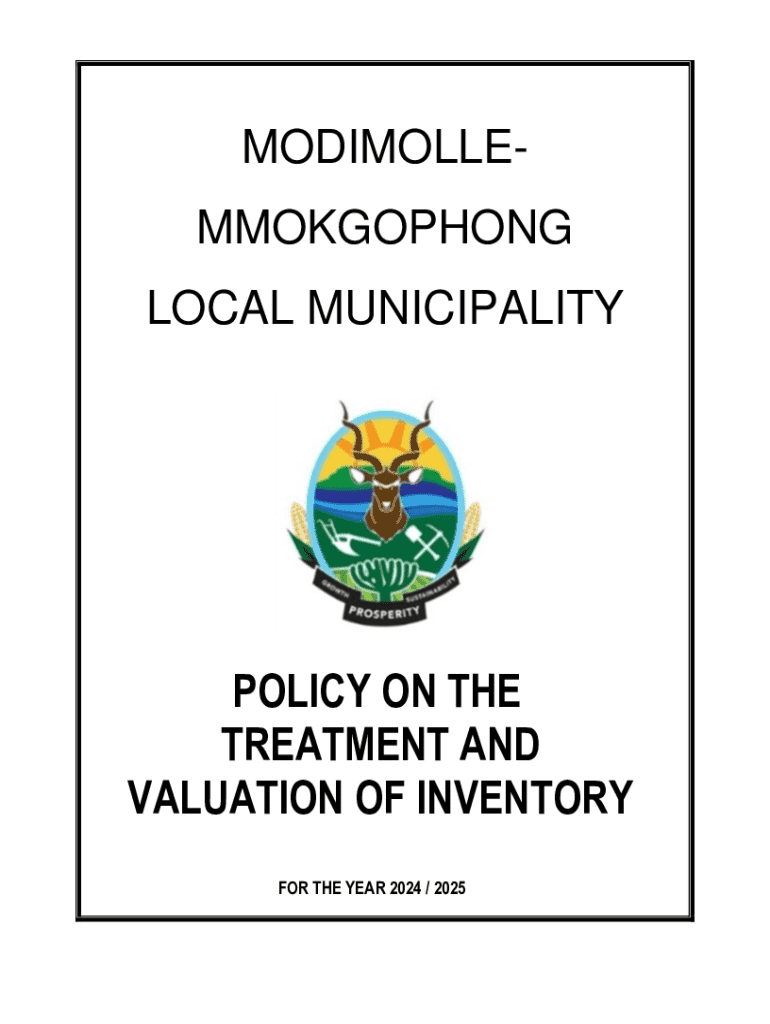 MODIMOLLE-
MMOKGOPHONG
LOCAL MUNICIPALITY

GROWTH
SUSTAINABILITY
PROSPERITY

POLICY ON THE
TREATMENT AND
VALUATION OF INVENTORY

FOR THE YEAR 2024 / 2025